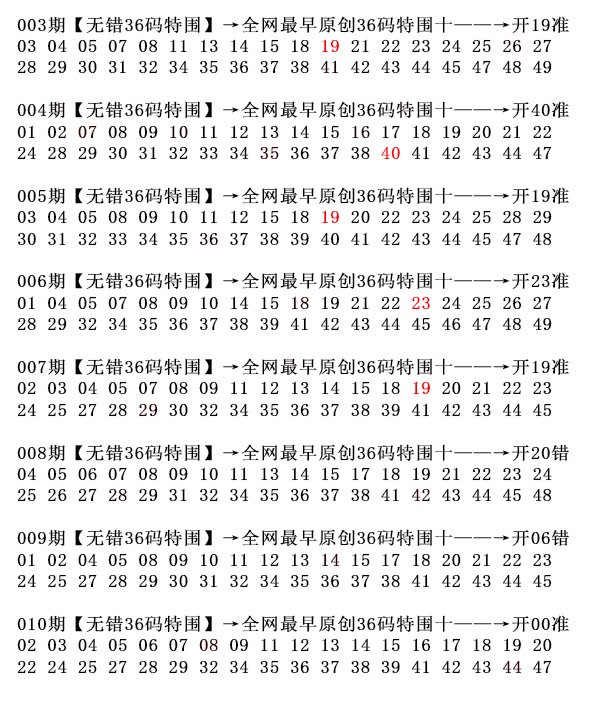 003期【无错36码特围】→全网最早原创36码特围十——→开19准
03 04 05 07 08 11 13 14 15 18 19 21 22 23 24 25 26 27
28 29 30 31 32 34 35 36 37 38 41 42 43 44 45 47 48 49

004期【无错36码特围】→全网最早原创36码特围十——→开40准
01 02 07 08 09 10 11 12 13 14 15 16 17 18 19 20 21 22
24 28 29 30 31 32 33 34 35 36 37 38 40 41 42 43 44 47

005期【无错36码特围】→全网最早原创36码特围十——→开19准
03 04 05 08 09 10 11 12 15 18 19 20 22 23 24 25 28 29
30 31 32 33 34 35 36 37 38 39 40 41 42 43 44 45 47 48

006期【无错36码特围】→全网最早原创36码特围十——→开23准
01 04 05 07 08 09 10 14 15 18 19 21 22 23 24 25 26 27
28 29 32 34 35 36 37 38 39 41 42 43 44 45 46 47 48 49

007期【无错36码特围】→全网最早原创36码特围十——→开19准
02 03 04 05 07 08 09 11 12 13 14 15 18 19 20 21 22 23
24 25 27 28 29 30 32 34 35 36 37 38 39 41 42 43 44 45

008期【无错36码特围】→全网最早原创36码特围十——→开20错
04 05 06 07 08 09 10 11 13 14 15 17 18 19 21 22 23 24
25 26 27 28 29 31 32 34 35 36 37 38 41 42 43 44 45 48

009期【无错36码特围】→全网最早原创36码特围十——→开06错
01 02 04 05 08 09 10 11 12 13 14 15 17 18 20 21 22 23
24 25 27 28 29 30 31 32 34 35 36 37 38 41 42 43 44 45

010期【无错36码特围】→全网最早原创36码特围十——→开00准
02 03 04 05 06 07 08 09 11 12 13 14 15 16 17 18 19 20
22 24 25 27 28 29 32 34 35 36 37 38 39 41 42 43 44 47